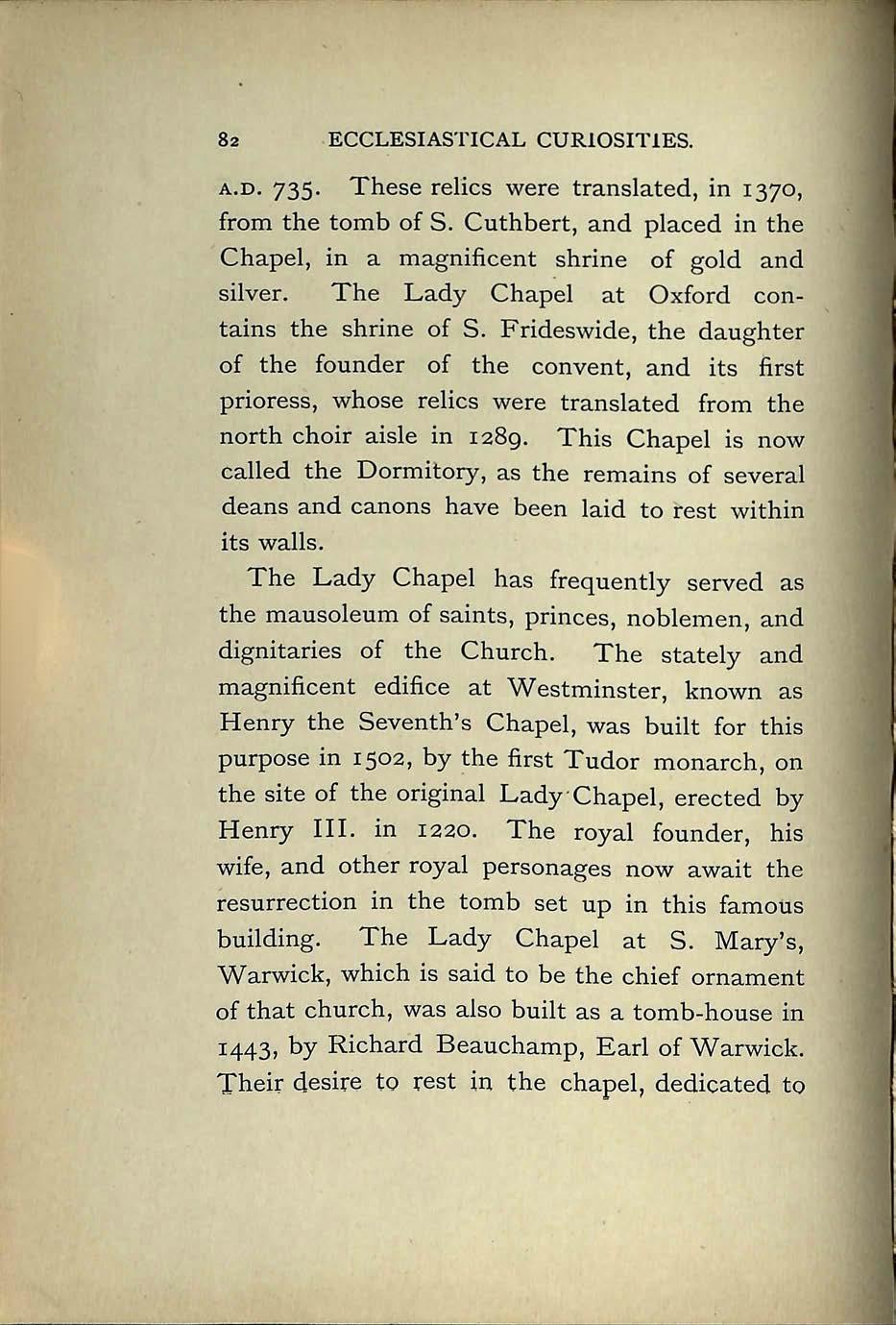 82 ECCLESIASTICAL CURIOSITIES.

A.D. 735. These relics were translated, in 1370, from the tomb of S. Cuthbert, and placed in the Chapel, in a magnificent shrine of gold and silver. The Lady Chapel at Oxford contains the shrine of S. Frideswide, the daughter of the founder of the convent, and its first prioress, whose relics were translated from the north choir aisle in 1289. This Chapel is now called the Dormitory, as the remains of several deans and canons have been laid to rest within its walls.

The Lady Chapel has frequently served as the mausoleum of saints, princes, noblemen, and dignitaries of the Church. The stately and magnificent edifice at Westminster, known as Henry the Seventh's Chapel, was built for this purpose in 1502, by the first Tudor monarch, on the site of the original Lady Chapel, erected by Henry III. in 1220. The royal founder, his wife, and other royal personages now await the resurrection in the tomb set up in this famous building. The Lady Chapel at S. Mary's, Warwick, which is said to be the chief ornament of that church, was also built as a tomb-house in 1443, by Richard Beauchamp, Earl of Warwick. Their desire to rest in the chapel, dedicated to